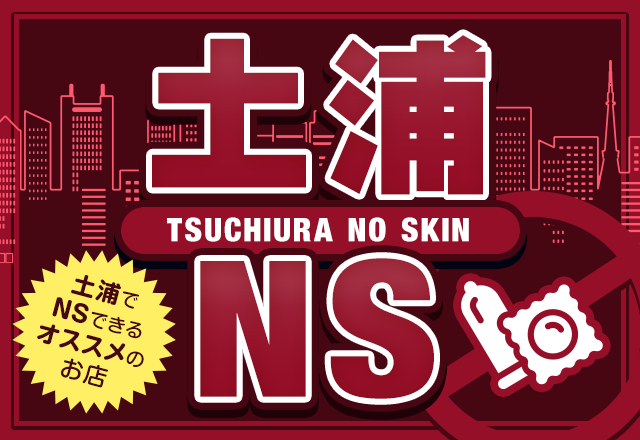 土浦

TSUCHIURA NO SKIN

NS

土浦で
NSできる
オススメの
お店